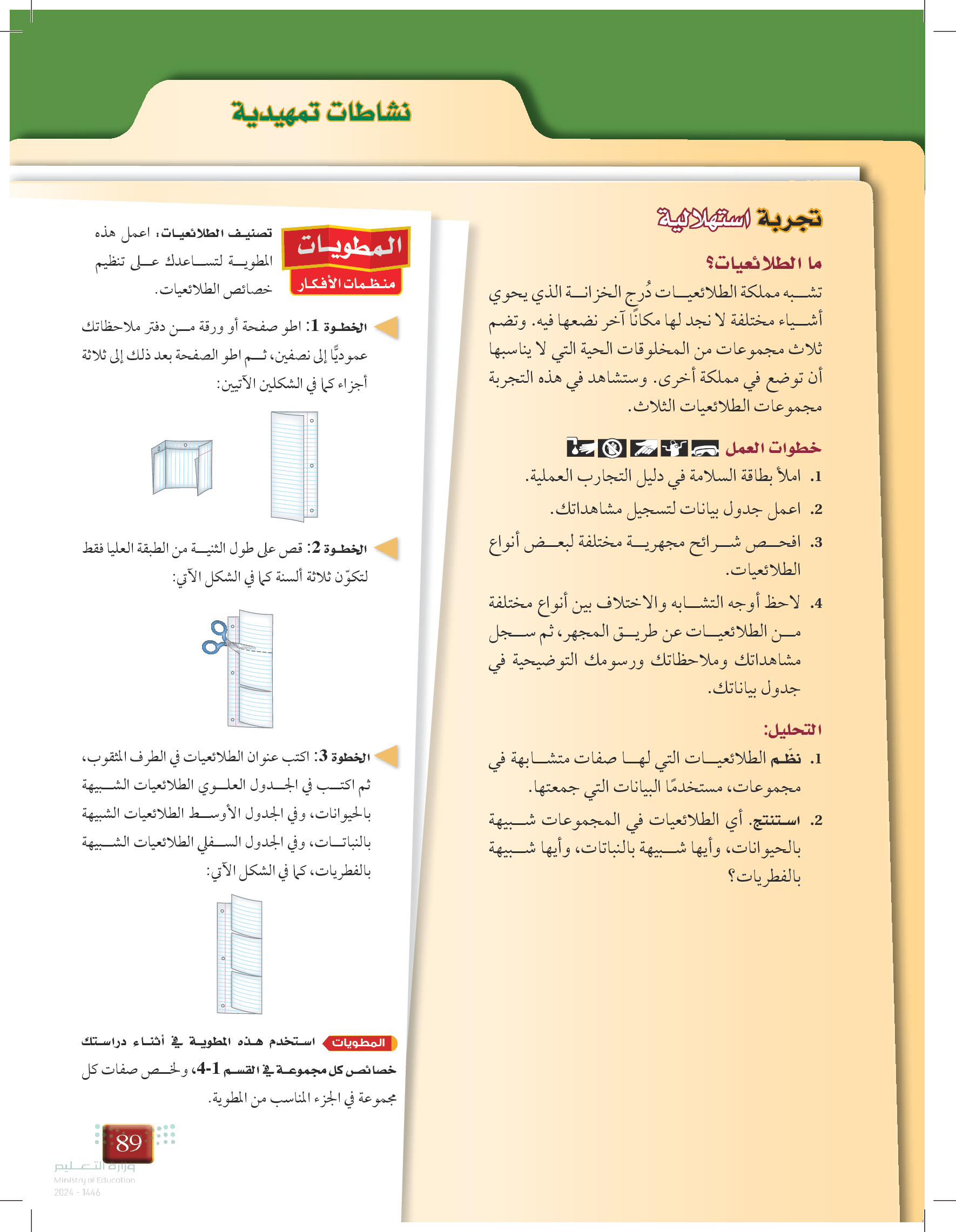 نشاطات تمهيدية

تجربة استهلالية

ما الطلائعيات؟

تشبه مملكة الطلائعيات دُرج الخزانة الذي يحوي أشياء مختلفة لا نجد لها مكانًا آخر نضعها فيه. وتضم ثلاث مجموعات من المخلوقات الحية التي لا يناسبها أن توضع في مملكة أخرى. وستشاهد في هذه التجربة مجموعات الطلائعيات الثلاث.

خطوات العمل

1. املأ بطاقة السلامة في دليل التجارب العملية.
2. اعمل جدول بيانات لتسجيل مشاهداتك.
3. افحص شرائح مجهرية مختلفة لبعض أنواع الطلائعيات.
4. لاحظ أوجه التشابه والاختلاف بين أنواع مختلفة من الطلائعيات عن طريق المجهر، ثم سجل مشاهداتك وملاحظاتك ورسومك التوضيحية في جدول بياناتك.

التحليل:

1. نظّم الطلائعيات التي لها صفات متشابهة في مجموعات، مستخدمًا البيانات التي جمعتها.
2. استنتج. أي الطلائعيات في المجموعات شبيهة بالحيوانات، وأيها شبيهة بالنباتات، وأيها شبيهة بالفطريات؟

المطويات
منظمات الأفكار

تصنيف الطلائعيات: اعمل هذه المطوية لتساعدك على تنظيم خصائص الطلائعيات.

الخطوة 1: اطو صفحة أو ورقة من دفتر ملاحظاتك عموديًّا إلى نصفين، ثم اطو الصفحة بعد ذلك إلى ثلاثة أجزاء كما في الشكلين الآتيين:

الخطوة 2: قص على طول الثنية من الطبقة العليا فقط لتكوّن ثلاثة ألسنة كما في الشكل الآتي:

الخطوة 3: اكتب عنوان الطلائعيات في الطرف المثقوب، ثم اكتب في الجدول العلوي الطلائعيات الشبيهة بالحيوانات، وفي الجدول الأوسط الطلائعيات الشبيهة بالنباتات، وفي الجدول السفلي الطلائعيات الشبيهة بالفطريات، كما في الشكل الآتي:

المطويات استخدم هذه المطوية في أثناء دراستك خصائص كل مجموعة في القسم 1-4، ولخص صفات كل مجموعة في الجزء المناسب من المطوية.

89

وزارة التعليم
Ministry of Education
2024 - 1446